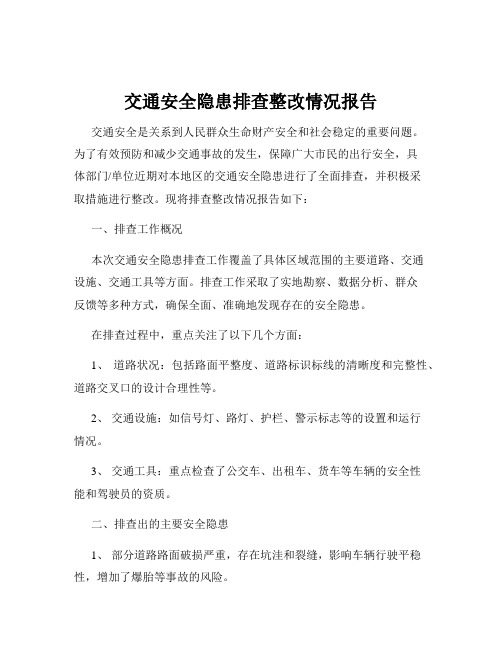 交通安全隐患排查整改情况报告

交通安全是关系到人民群众生命财产安全和社会稳定的重要问题。为了有效预防和减少交通事故的发生，保障广大市民的出行安全，具体部门/单位近期对本地区的交通安全隐患进行了全面排查，并积极采取措施进行整改。现将排查整改情况报告如下：

一、排查工作概况

本次交通安全隐患排查工作覆盖了具体区域范围的主要道路、交通设施、交通工具等方面。排查工作采取了实地勘察、数据分析、群众反馈等多种方式，确保全面、准确地发现存在的安全隐患。

在排查过程中，重点关注了以下几个方面：

1、 道路状况：包括路面平整度、道路标识标线的清晰度和完整性、道路交叉口的设计合理性等。

2、 交通设施：如信号灯、路灯、护栏、警示标志等的设置和运行情况。

3、 交通工具：重点检查了公交车、出租车、货车等车辆的安全性能和驾驶员的资质。

二、排查出的主要安全隐患

1、 部分道路路面破损严重，存在坑洼和裂缝，影响车辆行驶平稳性，增加了爆胎等事故的风险。